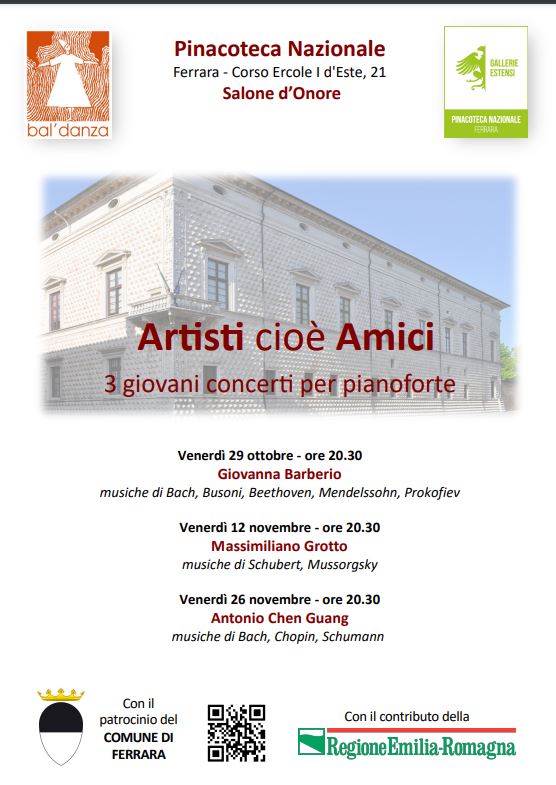 bal'danza

Pinacoteca Nazionale
Ferrara - Corso Ercole I d'Este, 21
Salone d'Onore

GALLERIE ESTENSI
PINACOTECA NAZIONALE
FERRARA

Artisti cioè Amici
3 giovani concerti per pianoforte

Venerdì 29 ottobre - ore 20.30
Giovanna Barberio
musiche di Bach, Busoni, Beethoven, Mendelssohn, Prokofiev

Venerdì 12 novembre - ore 20.30
Massimiliano Grotto
musiche di Schubert, Mussorgsky

Venerdì 26 novembre - ore 20.30
Antonio Chen Guang
musiche di Bach, Chopin, Schumann

Con il patrocinio del COMUNE DI FERRARA

Con il contributo della
RegioneEmilia-Romagna